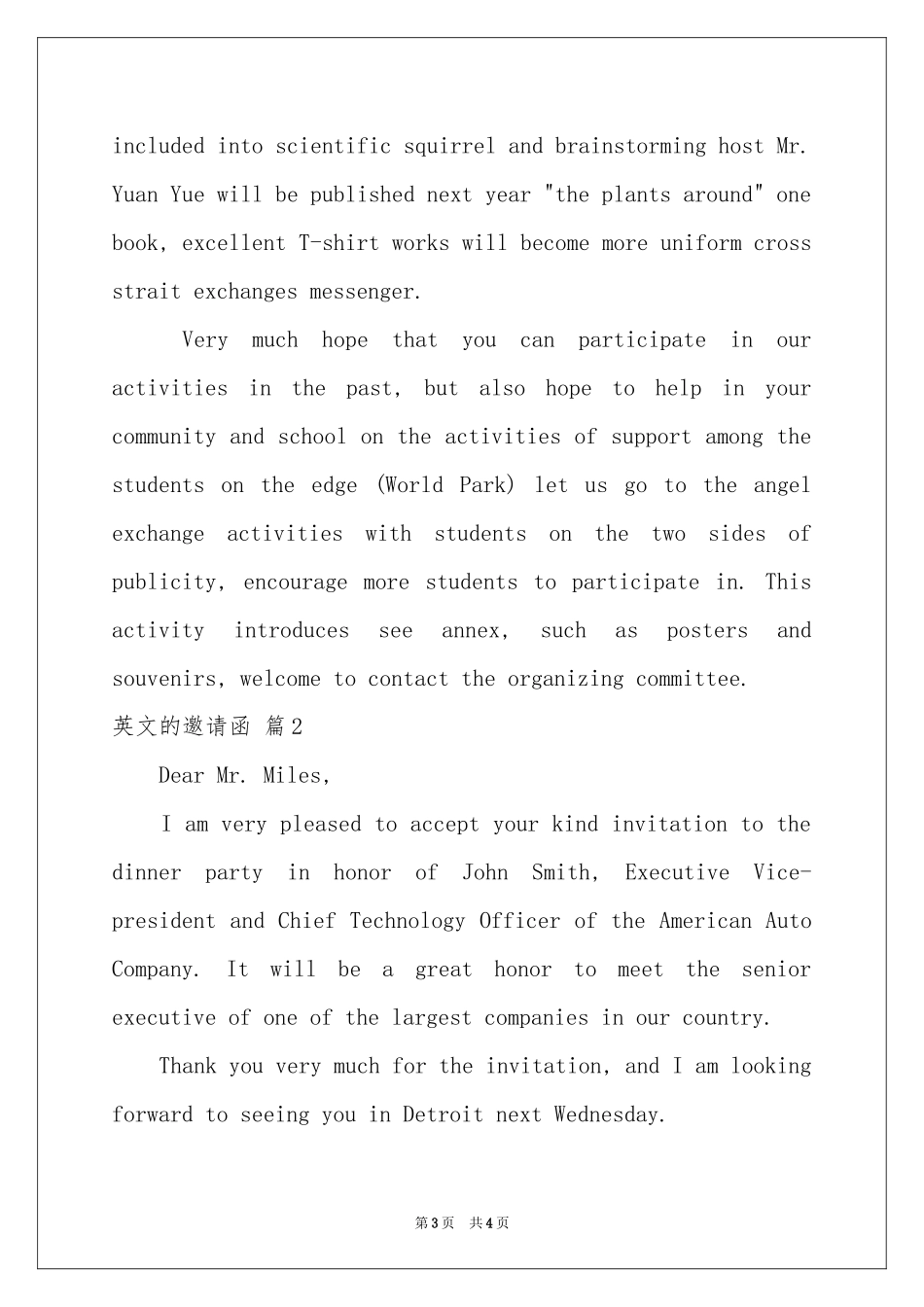 included into scientific squirrel and brainstorming host Mr. Yuan Yue will be published next year "the plants around" one book, excellent T-shirt works will become more uniform cross strait exchanges messenger.

Very much hope that you can participate in our activities in the past, but also hope to help in your community and school on the activities of support among the students on the edge (World Park) let us go to the angel exchange activities with students on the two sides of publicity, encourage more students to participate in. This activity introduces see annex, such as posters and souvenirs, welcome to contact the organizing committee.

英文的邀请函 篇2

Dear Mr. Miles,

I am very pleased to accept your kind invitation to the dinner party in honor of John Smith, Executive Vice-president and Chief Technology Officer of the American Auto Company. It will be a great honor to meet the senior executive of one of the largest companies in our country.

Thank you very much for the invitation, and I am looking forward to seeing you in Detroit next Wednesday.

第3页 共4页